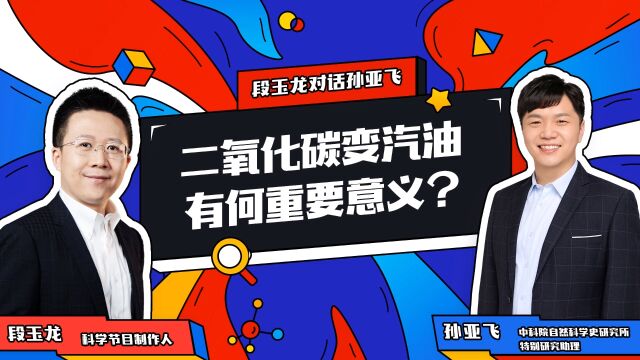 段玉龙对话孙亚飞

二氧化碳变汽油
有何重要意义？

段玉龙
科学节目制作人

孙亚飞
中科院自然科学史研究所
特别研究助理